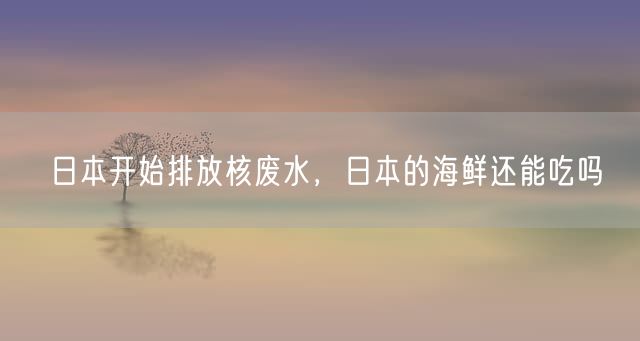 日本开始排放核废水，日本的海鲜还能吃吗